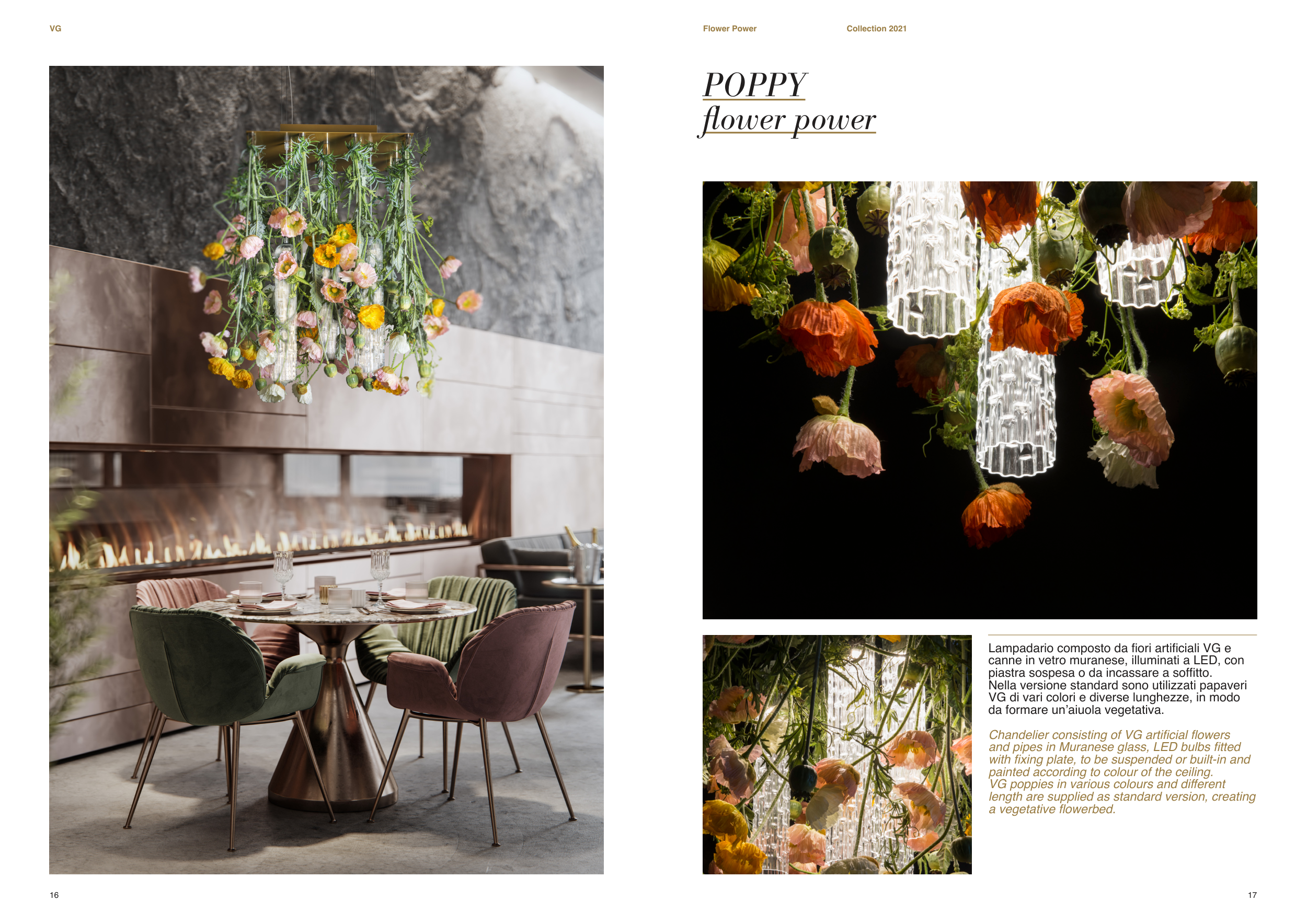 VG

16

Flower Power

Collection 2021

POPPY
flower power

Lampadario composto da fiori artificiali VG e canne in vetro muranese, illuminati a LED, con piastra sospesa o da incassare a soffitto.
Nella versione standard sono utilizzati papaveri VG di vari colori e diverse lunghezze, in modo da formare un'aiuola vegetativa.

Chandelier consisting of VG artificial flowers and pipes in Muranese glass, LED bulbs fitted with fixing plate, to be suspended or built-in and painted according to colour of the ceiling.
VG poppies in various colours and different length are supplied as standard version, creating a vegetative flowerbed.

17